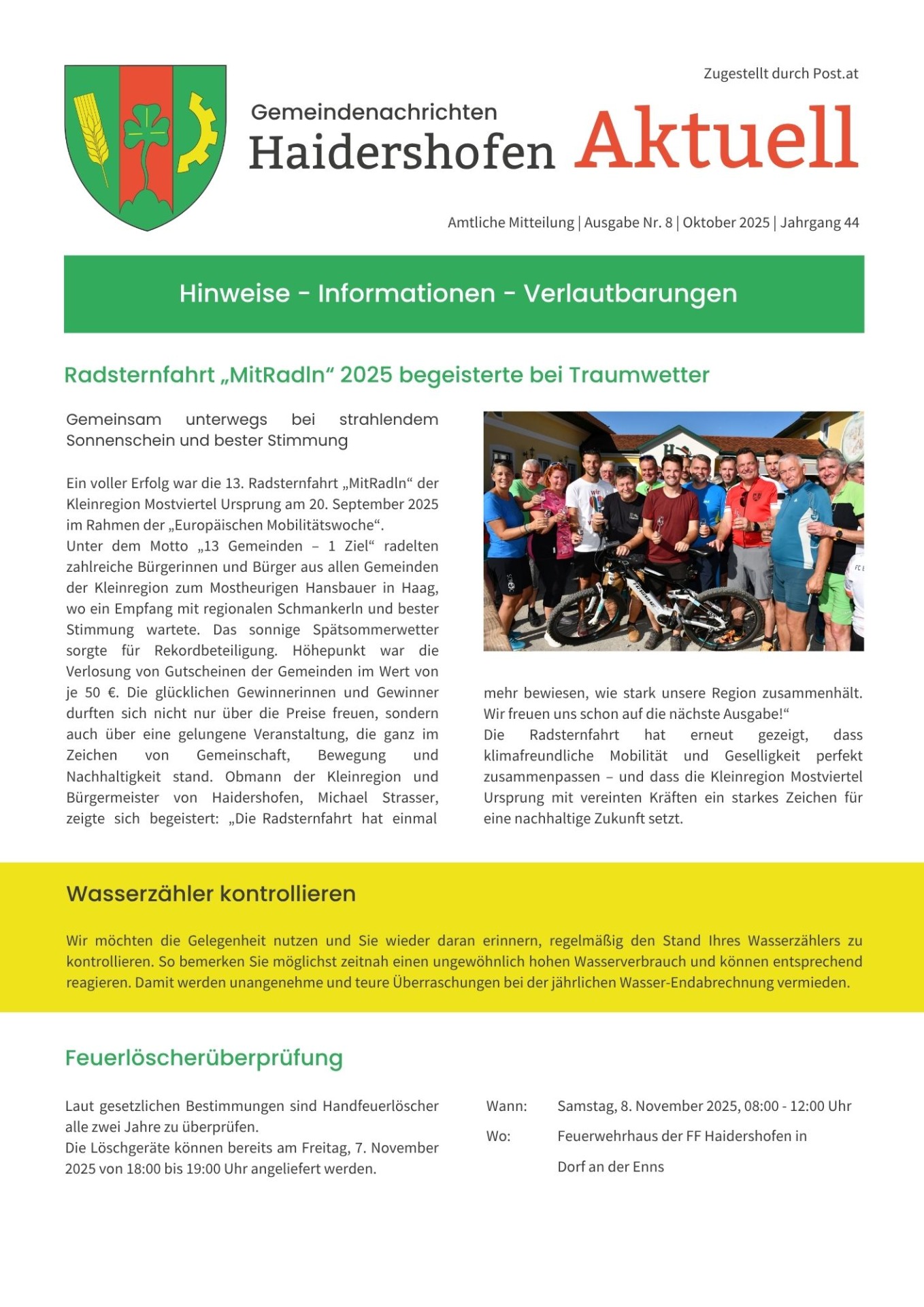 Zugestellt durch Post.at

Gemeindenachrichten
Haidershofen Aktuell

Amtliche Mitteilung | Ausgabe Nr. 8 | Oktober 2025 | Jahrgang 44

Hinweise - Informationen - Verlautbarungen

Radsternfahrt „MitRadln“ 2025 begeisterte bei Traumwetter

Gemeinsam unterwegs bei strahlendem Sonnenschein und bester Stimmung

Ein voller Erfolg war die 13. Radsternfahrt „MitRadln“ der Kleinregion Mostviertel Ursprung am 20. September 2025 im Rahmen der „Europäischen Mobilitätswoche“.
Unter dem Motto „13 Gemeinden – 1 Ziel“ radelten zahlreiche Bürgerinnen und Bürger aus allen Gemeinden der Kleinregion zum Mostheurigen Hansbauer in Haag, wo ein Empfang mit regionalen Schmankerln und bester Stimmung wartete. Das sonnige Spätsommerwetter sorgte für Rekordbeteiligung. Höhepunkt war die Verlosung von Gutscheinen der Gemeinden im Wert von je 50 €. Die glücklichen Gewinnerinnen und Gewinner durften sich nicht nur über die Preise freuen, sondern auch über eine gelungene Veranstaltung, die ganz im Zeichen von Gemeinschaft, Bewegung und Nachhaltigkeit stand. Obmann der Kleinregion und Bürgermeister von Haidershofen, Michael Strasser, zeigte sich begeistert: „Die Radsternfahrt hat einmal mehr bewiesen, wie stark unsere Region zusammenhält. Wir freuen uns schon auf die nächste Ausgabe!“
Die Radsternfahrt hat erneut gezeigt, dass klimafreundliche Mobilität und Geselligkeit perfekt zusammenpassen – und dass die Kleinregion Mostviertel Ursprung mit vereinten Kräften ein starkes Zeichen für eine nachhaltige Zukunft setzt.

Wasserzähler kontrollieren

Wir möchten die Gelegenheit nutzen und Sie wieder daran erinnern, regelmäßig den Stand Ihres Wasserzählers zu kontrollieren. So bemerken Sie möglichst zeitnah einen ungewöhnlich hohen Wasserverbrauch und können entsprechend reagieren. Damit werden unangenehme und teure Überraschungen bei der jährlichen Wasser-Endabrechnung vermieden.

Feuerlöscherüberprüfung

Laut gesetzlichen Bestimmungen sind Handfeuerlöscher alle zwei Jahre zu überprüfen.
Die Löschgeräte können bereits am Freitag, 7. November 2025 von 18:00 bis 19:00 Uhr angeliefert werden.

Wann: Samstag, 8. November 2025, 08:00 - 12:00 Uhr
Wo: Feuerwehrhaus der FF Haidershofen in Dorf an der Enns